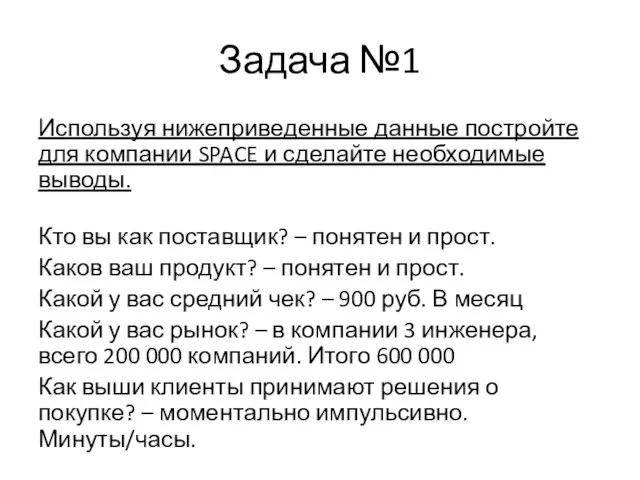 Задача №1

Используя нижеприведенные данные постройте для компании SPACE и сделайте необходимые выводы.

Кто вы как поставщик? – понятен и прост.

Каков ваш продукт? – понятен и прост.

Какой у вас средний чек? – 900 руб. В месяц

Какой у вас рынок? – в компании 3 инженера, всего 200 000 компаний. Итого 600 000

Как выши клиенты принимают решения о покупке? – моментально импульсивно. Минуты/часы.